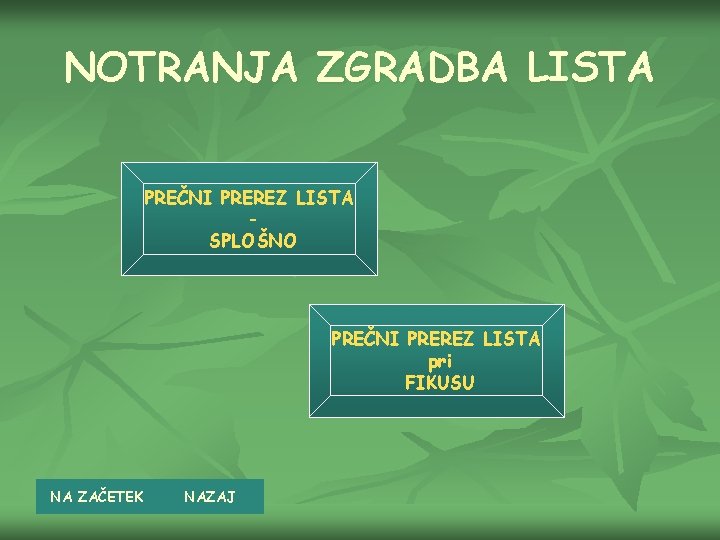 NOTRANJA ZGRADBA LISTA

PREČNI PREREZ LISTA
-
SPLOŠNO

PREČNI PREREZ LISTA
pri
FIKUSU

NA ZAČETEK NAZAJ